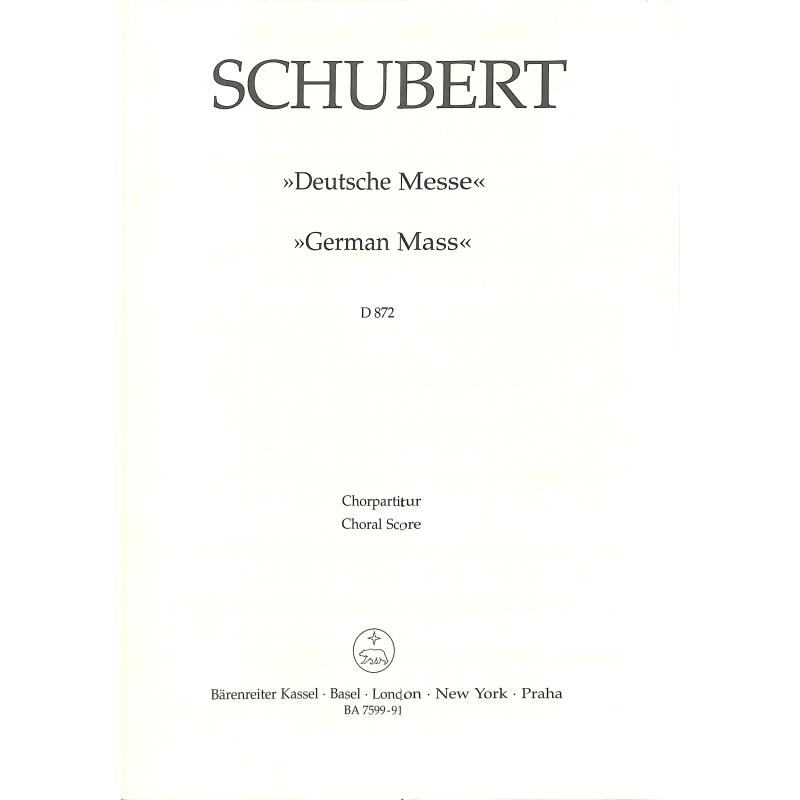 SCHUBERT

»Deutsche Messe«

»German Mass«

D 872

Chorpartitur
Choral Score

Bärenreiter Kassel · Basel · London · New York · Praha
BA 7599-91